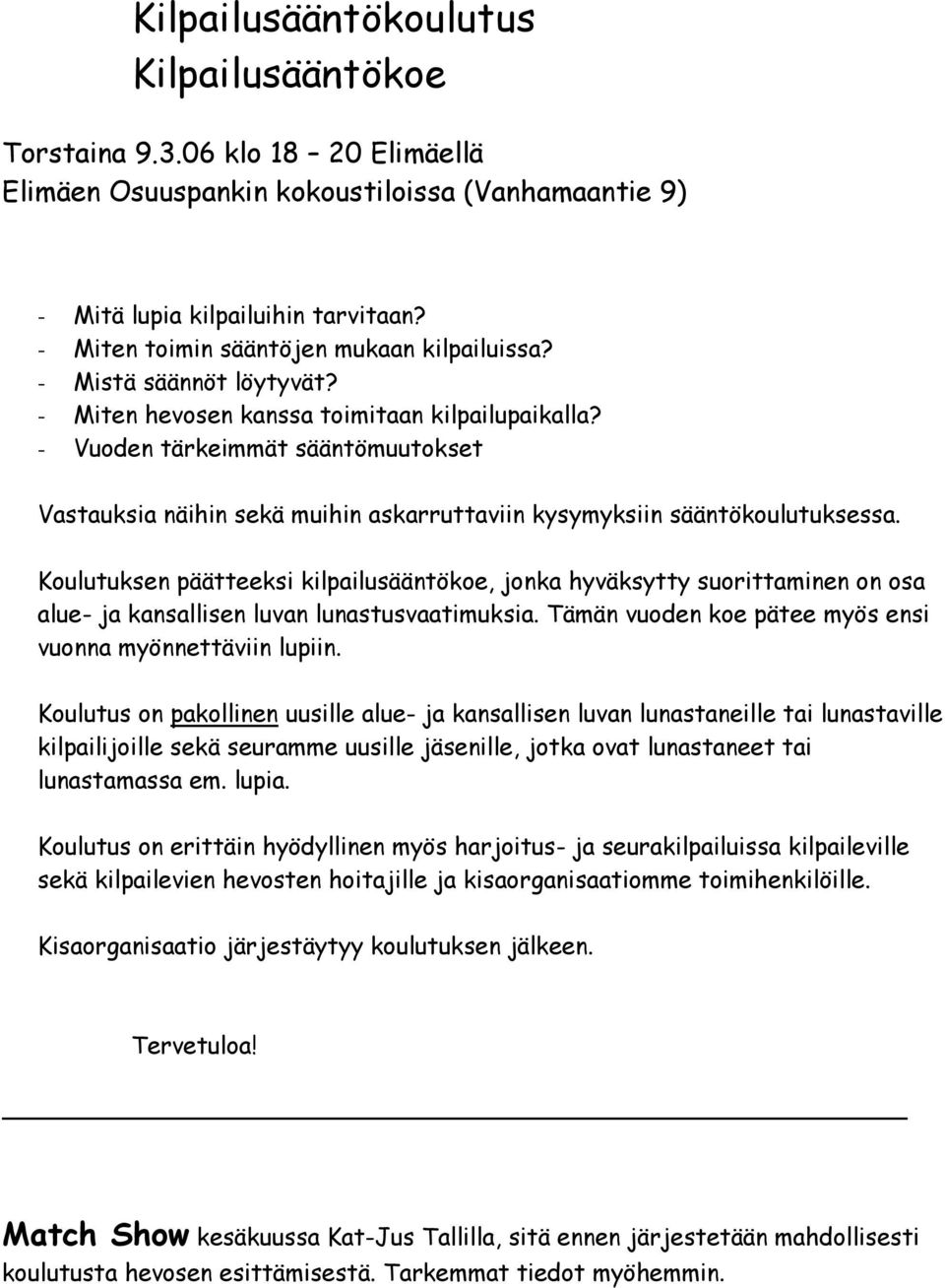 Kilpailusääntökoulutus
Kilpailusääntökoe

Torstaina 9.3.06 klo 18 – 20 Elimäellä
Elimäen Osuuspankin kokoustiloissa (Vanhamaantie 9)

- Mitä lupia kilpailuihin tarvitaan?
- Miten toimin sääntöjen mukaan kilpailuissa?
- Mistä säännöt löytyvät?
- Miten hevosen kanssa toimitaan kilpailupaikalla?
- Vuoden tärkeimmät sääntömuutokset

Vastauksia näihin sekä muihin askarruttaviin kysymyksiin sääntökoulutuksessa.

Koulutuksen päätteeksi kilpailusääntökoe, jonka hyväksytty suorittaminen on osa alue- ja kansallisen luvan lunastusvaatimuksia. Tämän vuoden koe pätee myös ensi vuonna myönnettäviin lupiin.

Koulutus on pakollinen uusille alue- ja kansallisen luvan lunastaneille tai lunastaville kilpailijoille sekä seuramme uusille jäsenille, jotka ovat lunastaneet tai lunastamassa em. lupia.

Koulutus on erittäin hyödyllinen myös harjoitus- ja seurakilpailuissa kilpaileville sekä kilpailevien hevosten hoitajille ja kisaorganisaatiomme toimihenkilöille.

Kisaorganisaatio järjestäytyy koulutuksen jälkeen.

Tervetuloa!

Match Show kesäkuussa Kat-Jus Tallilla, sitä ennen järjestetään mahdollisesti koulutusta hevosen esittämisestä. Tarkemmat tiedot myöhemmin.